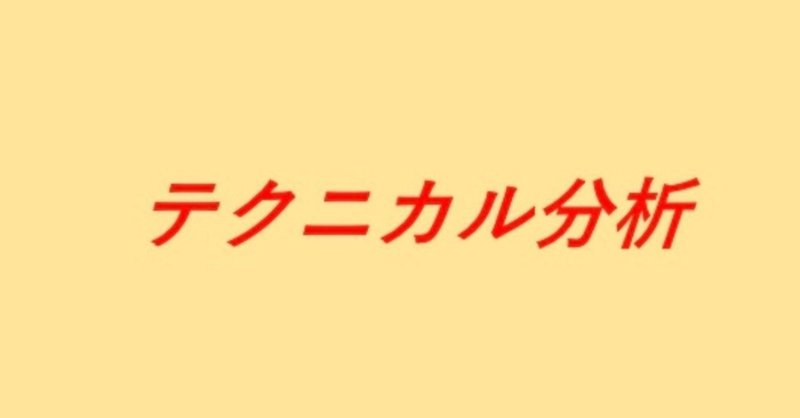 テクニカル分析